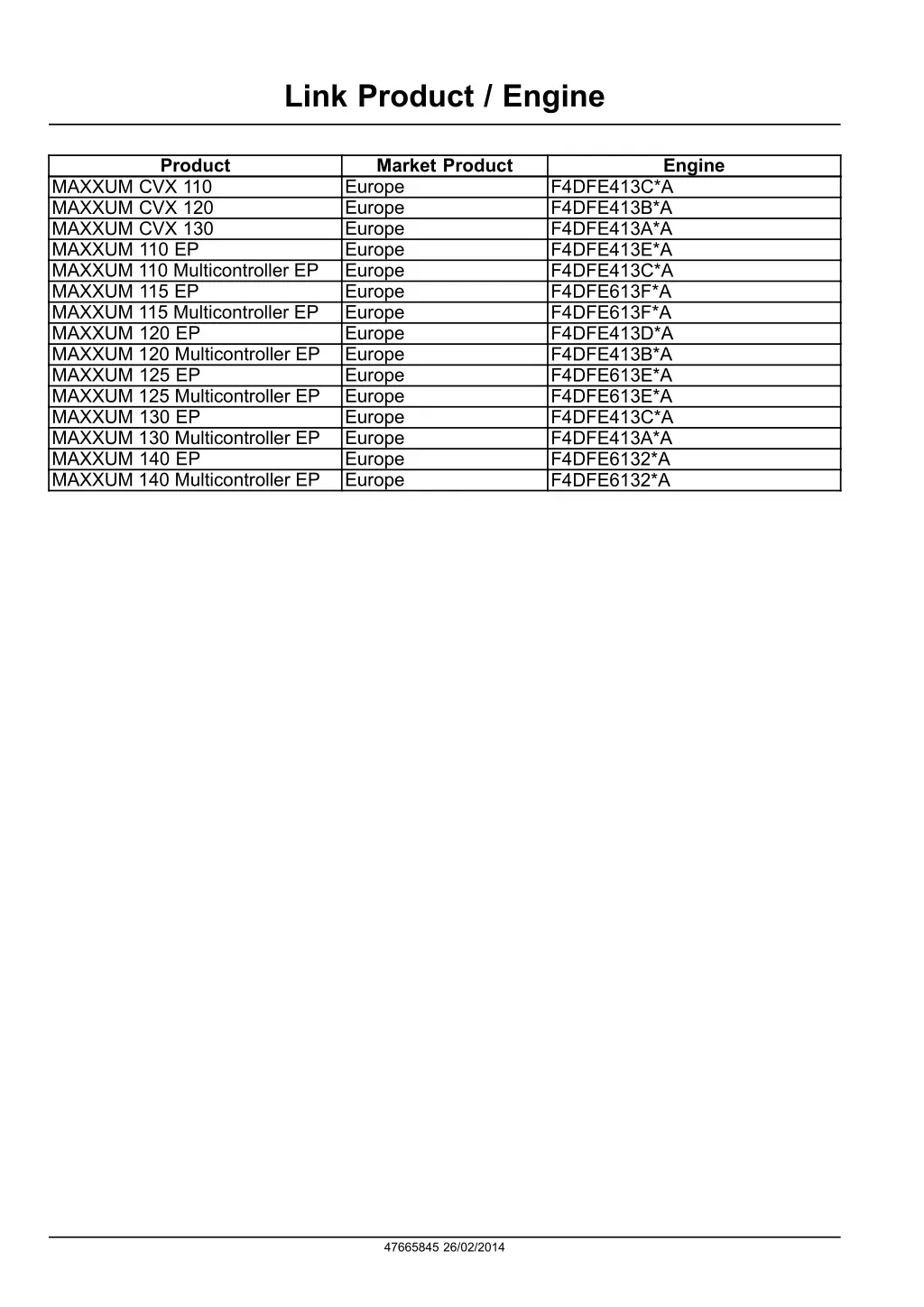 Link Product / Engine

| Product | Market Product | Engine |
|---|---|---|
| MAXXUM CVX 110 | Europe | F4DFE413C*A |
| MAXXUM CVX 120 | Europe | F4DFE413B*A |
| MAXXUM CVX 130 | Europe | F4DFE413A*A |
| MAXXUM 110 EP | Europe | F4DFE413E*A |
| MAXXUM 110 Multicontroller EP | Europe | F4DFE413C*A |
| MAXXUM 115 EP | Europe | F4DFE613F*A |
| MAXXUM 115 Multicontroller EP | Europe | F4DFE613F*A |
| MAXXUM 120 EP | Europe | F4DFE413D*A |
| MAXXUM 120 Multicontroller EP | Europe | F4DFE413B*A |
| MAXXUM 125 EP | Europe | F4DFE613E*A |
| MAXXUM 125 Multicontroller EP | Europe | F4DFE613E*A |
| MAXXUM 130 EP | Europe | F4DFE413C*A |
| MAXXUM 130 Multicontroller EP | Europe | F4DFE413A*A |
| MAXXUM 140 EP | Europe | F4DFE6132*A |
| MAXXUM 140 Multicontroller EP | Europe | F4DFE6132*A |

47665845 26/02/2014